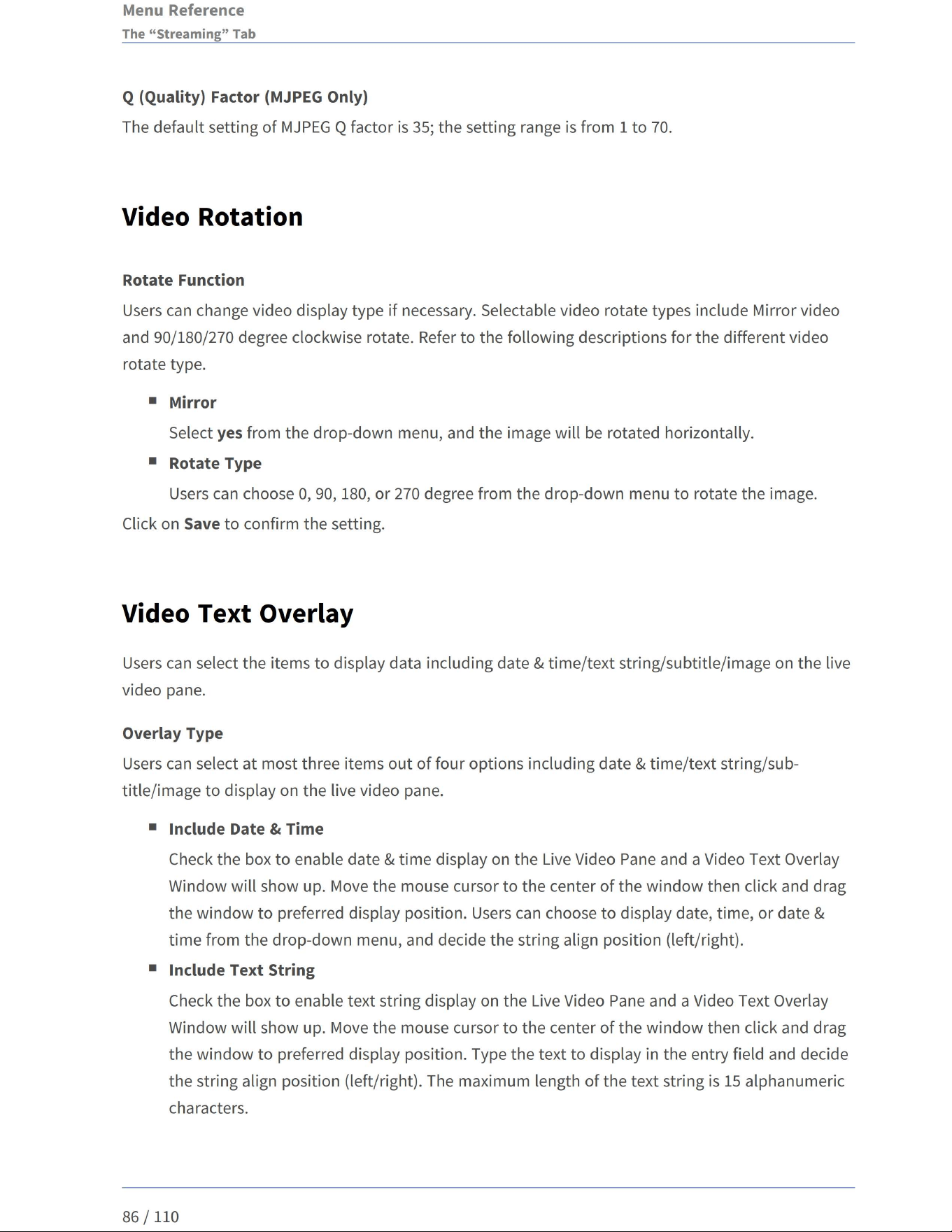 Menu Reference
The "Streaming" Tab

Q (Quality) Factor (MJPEG Only)

The default setting of MJPEG Q factor is 35; the setting range is from 1 to 70.

Video Rotation

Rotate Function

Users can change video display type if necessary. Selectable video rotate types include Mirror video and 90/180/270 degree clockwise rotate. Refer to the following descriptions for the different video rotate type.

• Mirror

Select yes from the drop-down menu, and the image will be rotated horizontally.

• Rotate Type

Users can choose 0, 90, 180, or 270 degree from the drop-down menu to rotate the image.

Click on Save to confirm the setting.

Video Text Overlay

Users can select the items to display data including date & time/text string/subtitle/image on the live video pane.

Overlay Type

Users can select at most three items out of four options including date & time/text string/subtitle/image to display on the live video pane.

• Include Date & Time

Check the box to enable date & time display on the Live Video Pane and a Video Text Overlay Window will show up. Move the mouse cursor to the center of the window then click and drag the window to preferred display position. Users can choose to display date, time, or date & time from the drop-down menu, and decide the string align position (left/right).

• Include Text String

Check the box to enable text string display on the Live Video Pane and a Video Text Overlay Window will show up. Move the mouse cursor to the center of the window then click and drag the window to preferred display position. Type the text to display in the entry field and decide the string align position (left/right). The maximum length of the text string is 15 alphanumeric characters.

86 / 110